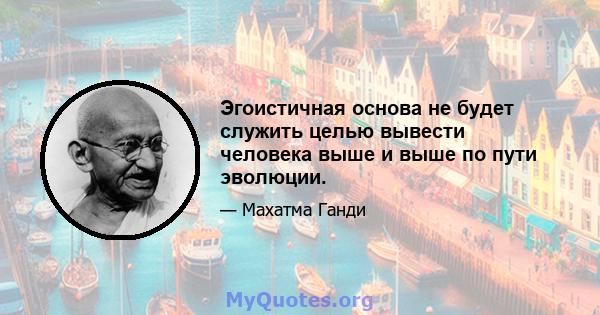 Эгоистичная основа не будет служить целью вывести человека выше и выше по пути эволюции.

— Махатма Ганди

MyQuotes.org